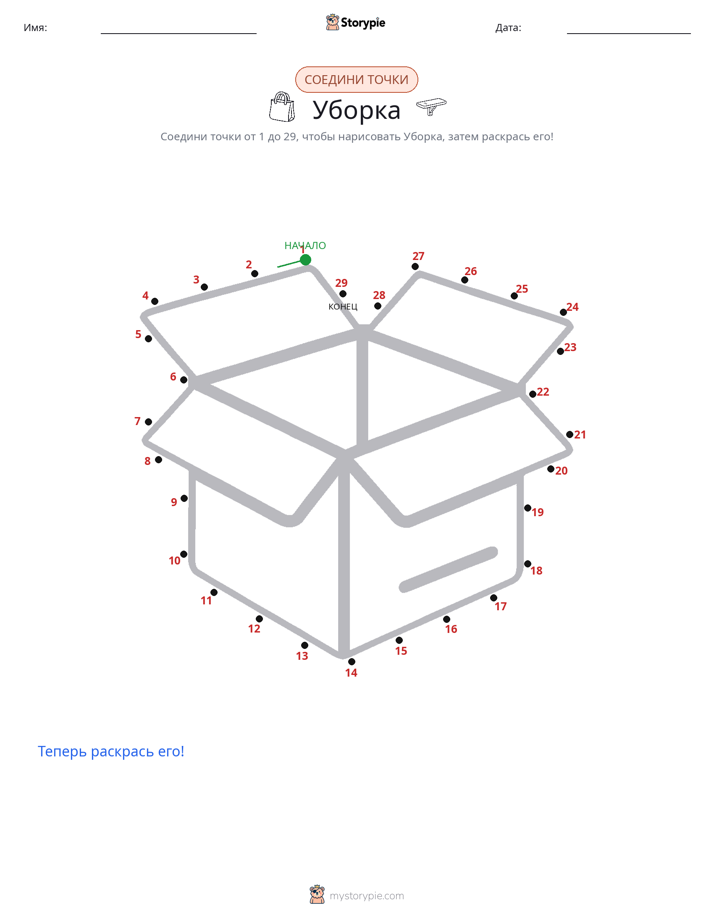 Имя: Storypie Дата:

СОЕДИНИ ТОЧКИ

Уборка

Соедини точки от 1 до 29, чтобы нарисовать Уборка, затем раскрась его!

НАЧАЛО
1
2
3
4
5
6
7
8
9
10
11
12
13
14
15
16
17
18
19
20
21
22
23
24
25
26
27
28
29
КОНЕЦ

Теперь раскрась его!

mystorypie.com